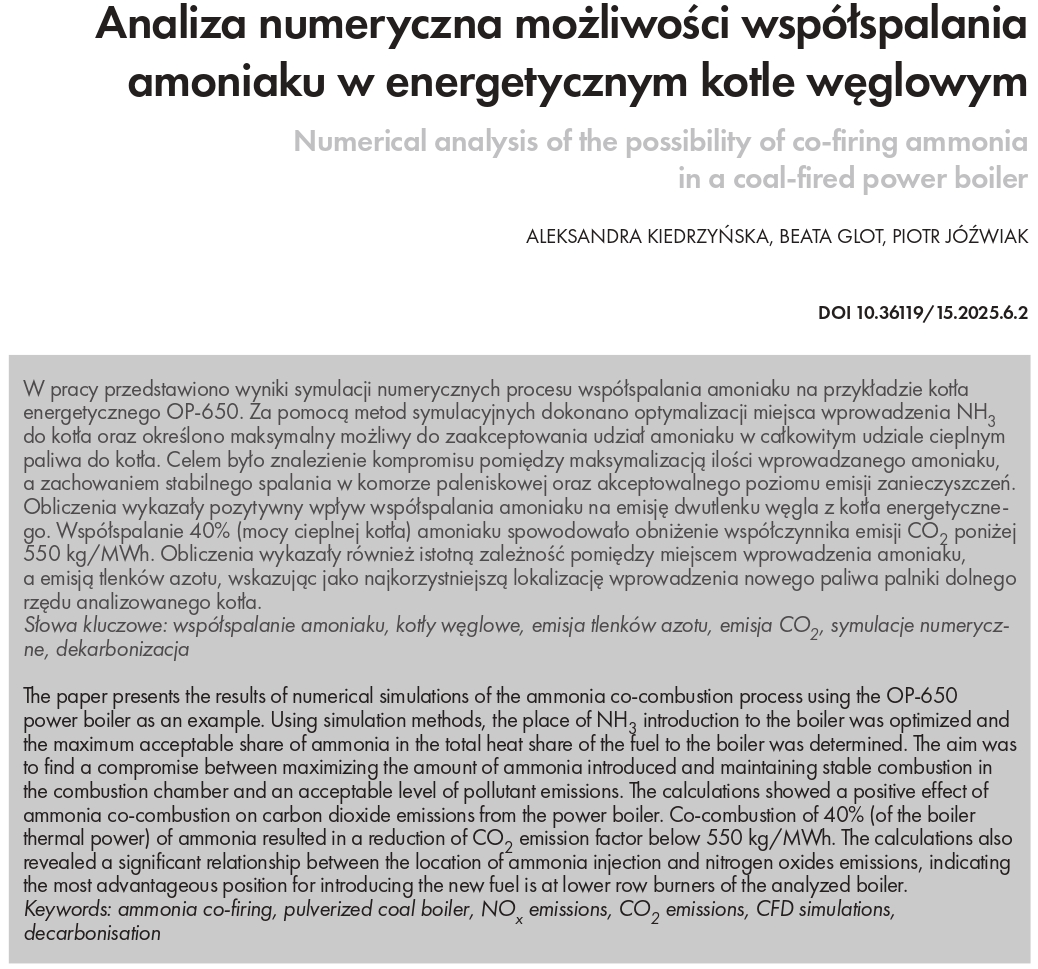 Analiza numeryczna możliwości współspalania amoniaku w energetycznym kotle węglowym

Numerical analysis of the possibility of co-firing ammonia in a coal-fired power boiler

ALEKSANDRA KIEDRZYŃSKA, BEATA GLOT, PIOTR JÓŹWIAK

DOI 10.36119/15.2025.6.2

W pracy przedstawiono wyniki symulacji numerycznych procesu współspalania amoniaku na przykładzie kotła energetycznego OP-650. Za pomocą metod symulacyjnych dokonano optymalizacji miejsca wprowadzenia $NH_3$ do kotła oraz określono maksymalny możliwy do zaakceptowania udział amoniaku w całkowitym udziale cieplnym paliwa do kotła. Celem było znalezienie kompromisu pomiędzy maksymalizacją ilości wprowadzanego amoniaku, a zachowaniem stabilnego spalania w komorze paleniskowej oraz akceptowalnego poziomu emisji zanieczyszczeń. Obliczenia wykazały pozytywny wpływ współspalania amoniaku na emisję dwutlenku węgla z kotła energetycznego. Współspalanie 40% (mocy cieplnej kotła) amoniaku spowodowało obniżenie współczynnika emisji $CO_2$ poniżej 550 kg/MWh. Obliczenia wykazały również istotną zależność pomiędzy miejscem wprowadzenia amoniaku, a emisją tlenków azotu, wskazując jako najkorzystniejszą lokalizację wprowadzenia nowego paliwa palniki dolnego rzędu analizowanego kotła.
Słowa kluczowe: współspalanie amoniaku, kotły węglowe, emisja tlenków azotu, emisja $CO_2$, symulacje numeryczne, dekarbonizacja

The paper presents the results of numerical simulations of the ammonia co-combustion process using the OP-650 power boiler as an example. Using simulation methods, the place of $NH_3$ introduction to the boiler was optimized and the maximum acceptable share of ammonia in the total heat share of the fuel to the boiler was determined. The aim was to find a compromise between maximizing the amount of ammonia introduced and maintaining stable combustion in the combustion chamber and an acceptable level of pollutant emissions. The calculations showed a positive effect of ammonia co-combustion on carbon dioxide emissions from the power boiler. Co-combustion of 40% (of the boiler thermal power) of ammonia resulted in a reduction of $CO_2$ emission factor below 550 kg/MWh. The calculations also revealed a significant relationship between the location of ammonia injection and nitrogen oxides emissions, indicating the most advantageous position for introducing the new fuel is at lower row burners of the analyzed boiler.
Keywords: ammonia co-firing, pulverized coal boiler, $NO_x$ emissions, $CO_2$ emissions, CFD simulations, decarbonisation